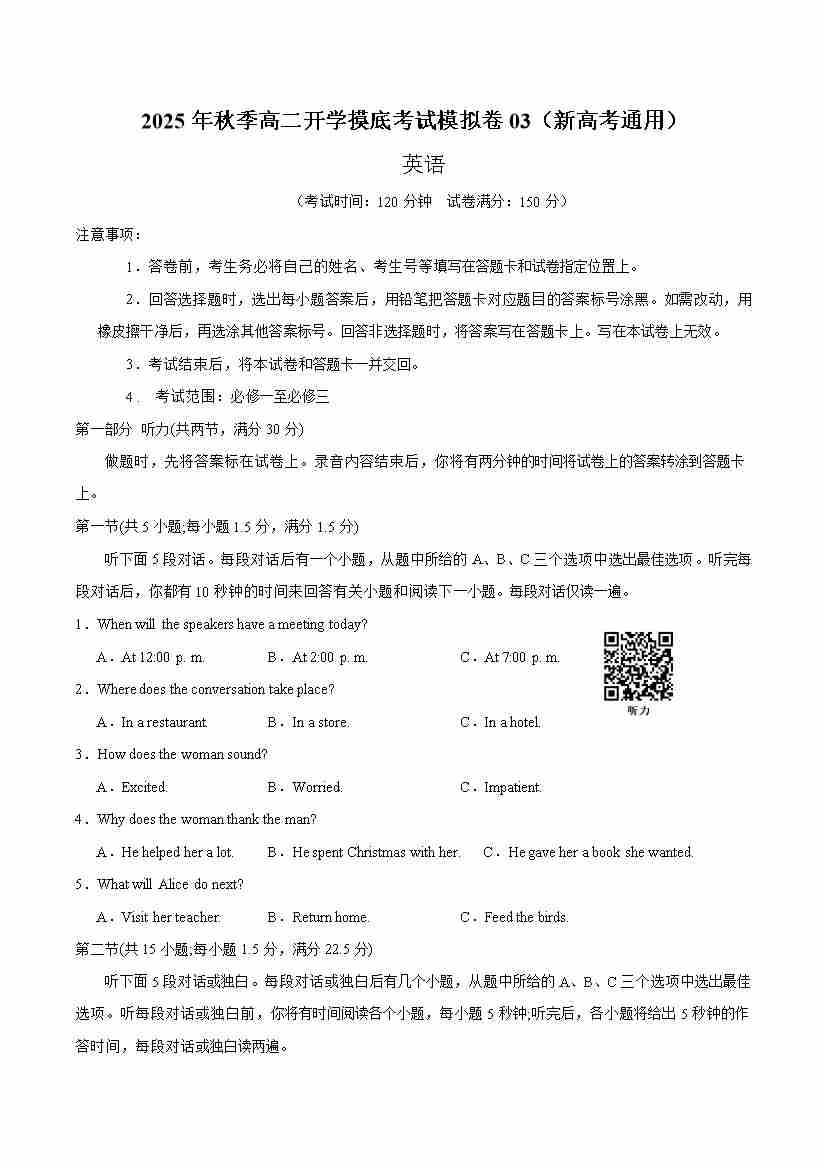 2025 年秋季高二开学摸底考试模拟卷 03（新高考通用）

英语

（考试时间：120 分钟　试卷满分：150 分）

注意事项：

1．答卷前，考生务必将自己的姓名、考生号等填写在答题卡和试卷指定位置上。

2．回答选择题时，选出每小题答案后，用铅笔把答题卡对应题目的答案标号涂黑。如需改动，用橡皮擦干净后，再选涂其他答案标号。回答非选择题时，将答案写在答题卡上。写在本试卷上无效。

3．考试结束后，将本试卷和答题卡一并交回。

4． 考试范围：必修一至必修三

第一部分　听力(共两节，满分 30 分)

做题时，先将答案标在试卷上。录音内容结束后，你将有两分钟的时间将试卷上的答案转涂到答题卡上。

第一节(共 5 小题;每小题 1.5 分，满分 1.5 分)

听下面 5 段对话。每段对话后有一个小题，从题中所给的 A、B、C 三个选项中选出最佳选项。听完每段对话后，你都有 10 秒钟的时间来回答有关小题和阅读下一小题。每段对话仅读一遍。

1．When will the speakers have a meeting today?

A．At 12:00 p. m.　　B．At 2:00 p. m.　　C．At 7:00 p. m.

听力

2．Where does the conversation take place?

A．In a restaurant.　　B．In a store.　　C．In a hotel.

3．How does the woman sound?

A．Excited.　　B．Worried.　　C．Impatient.

4．Why does the woman thank the man?

A．He helped her a lot.　　B．He spent Christmas with her.　　C．He gave her a book she wanted.

5．What will Alice do next?

A．Visit her teacher.　　B．Return home.　　C．Feed the birds.

第二节(共 15 小题;每小题 1.5 分，满分 22.5 分)

听下面 5 段对话或独白。每段对话或独白后有几个小题，从题中所给的 A、B、C 三个选项中选出最佳选项。听每段对话或独白前，你将有时间阅读各个小题，每小题 5 秒钟;听完后，各小题将给出 5 秒钟的作答时间，每段对话或独白读两遍。